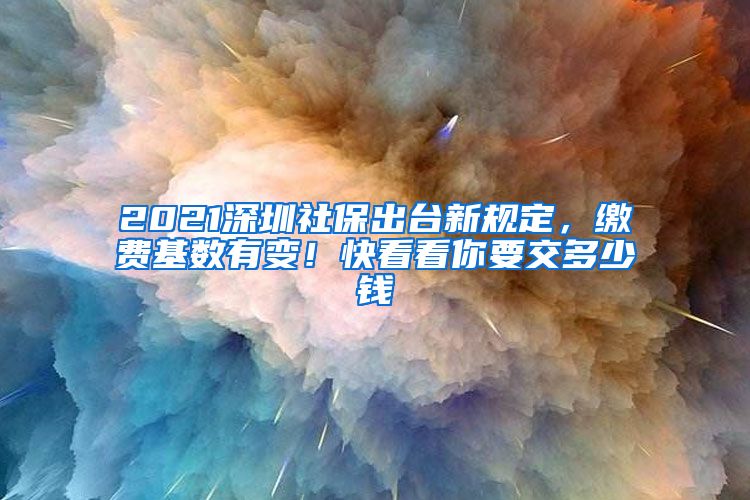 2021深圳社保出台新规定，缴费基数有变！快看看你要交多少钱